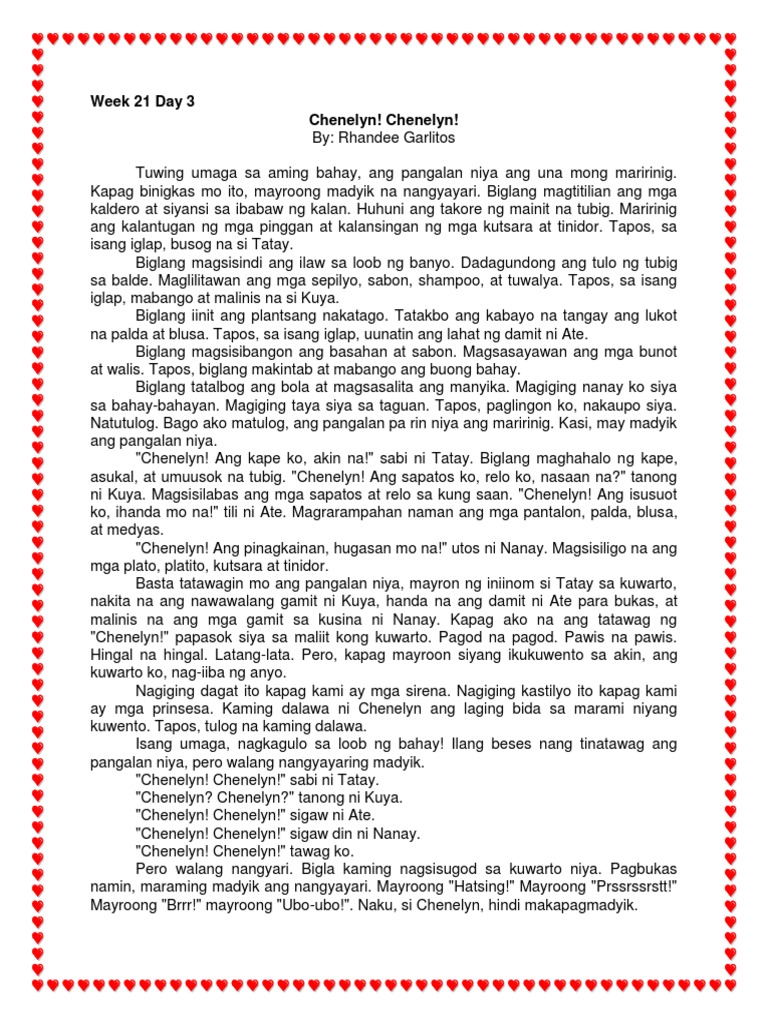 Week 21 Day 3

Chenelyn! Chenelyn!
By: Rhandee Garlitos

Tuwing umaga sa aming bahay, ang pangalan niya ang una mong maririnig. Kapag binigkas mo ito, mayroong madyik na nangyayari. Biglang magtitilian ang mga kaldero at siyansi sa ibabaw ng kalan. Huhuni ang takore ng mainit na tubig. Maririnig ang kalantugan ng mga pinggan at kalansingan ng mga kutsara at tinidor. Tapos, sa isang iglap, busog na si Tatay.

Biglang magsisindi ang ilaw sa loob ng banyo. Dadagundong ang tulo ng tubig sa balde. Maglilitawan ang mga sepilyo, sabon, shampoo, at tuwalya. Tapos, sa isang iglap, mabango at malinis na si Kuya.

Biglang iinit ang plantsang nakatago. Tatakbo ang kabayo na tangay ang lukot na palda at blusa. Tapos, sa isang iglap, uunatin ang lahat ng damit ni Ate.

Biglang magsisibangon ang basahan at sabon. Magsasayawan ang mga bunot at walis. Tapos, biglang makintab at mabango ang buong bahay.

Biglang tatalbog ang bola at magsasalita ang manyika. Magiging nanay ko siya sa bahay-bahayan. Magiging taya siya sa taguan. Tapos, paglingon ko, nakaupo siya. Natutulog. Bago ako matulog, ang pangalan pa rin niya ang maririnig. Kasi, may madyik ang pangalan niya.

"Chenelyn! Ang kape ko, akin na!" sabi ni Tatay. Biglang maghahalo ng kape, asukal, at umuusok na tubig. "Chenelyn! Ang sapatos ko, relo ko, nasaan na?" tanong ni Kuya. Magsisilabas ang mga sapatos at relo sa kung saan. "Chenelyn! Ang isusuot ko, ihanda mo na!" tili ni Ate. Magrarampahan naman ang mga pantalon, palda, blusa, at medyas.

"Chenelyn! Ang pinagkainan, hugasan mo na!" utos ni Nanay. Magsisiligo na ang mga plato, platito, kutsara at tinidor.

Basta tatawagin mo ang pangalan niya, mayron ng iniinom si Tatay sa kuwarto, nakita na ang nawawalang gamit ni Kuya, handa na ang damit ni Ate para bukas, at malinis na ang mga gamit sa kusina ni Nanay. Kapag ako na ang tatawag ng "Chenelyn!" papasok siya sa maliit kong kuwarto. Pagod na pagod. Pawis na pawis. Hingal na hingal. Latang-lata. Pero, kapag mayroon siyang ikukuwento sa akin, ang kuwarto ko, nag-iiba ng anyo.

Nagiging dagat ito kapag kami ay mga sirena. Nagiging kastilyo ito kapag kami ay mga prinsesa. Kaming dalawa ni Chenelyn ang laging bida sa marami niyang kuwento. Tapos, tulog na kaming dalawa.

Isang umaga, nagkagulo sa loob ng bahay! Ilang beses nang tinatawag ang pangalan niya, pero walang nangyayaring madyik.

"Chenelyn! Chenelyn!" sabi ni Tatay.

"Chenelyn? Chenelyn?" tanong ni Kuya.

"Chenelyn! Chenelyn!" sigaw ni Ate.

"Chenelyn! Chenelyn!" sigaw din ni Nanay.

"Chenelyn! Chenelyn!" tawag ko.

Pero walang nangyari. Bigla kaming nagsisugod sa kuwarto niya. Pagbukas namin, maraming madyik ang nangyayari. Mayroong "Hatsing!" Mayroong "Prssrssrstt!" Mayroong "Brrr!" mayroong "Ubo-ubo!". Naku, si Chenelyn, hindi makapagmadyik.